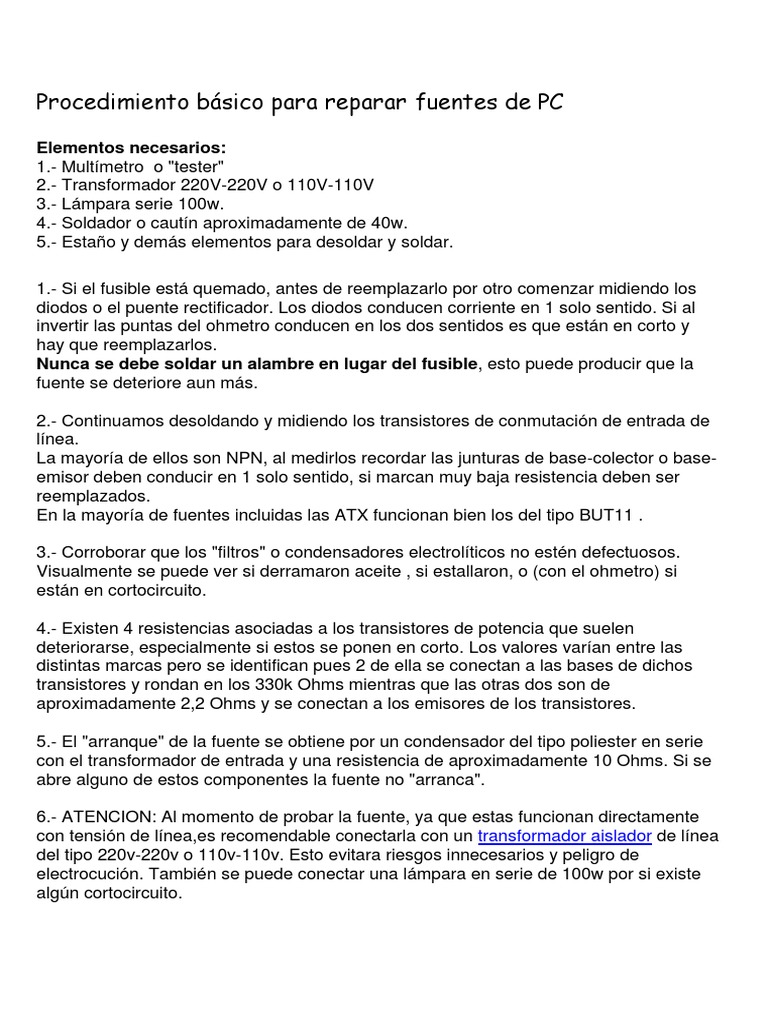 Procedimiento básico para reparar fuentes de PC

Elementos necesarios:
1.- Multímetro o "tester"
2.- Transformador 220V-220V o 110V-110V
3.- Lámpara serie 100w.
4.- Soldador o cautín aproximadamente de 40w.
5.- Estaño y demás elementos para desoldar y soldar.

1.- Si el fusible está quemado, antes de reemplazarlo por otro comenzar midiendo los diodos o el puente rectificador. Los diodos conducen corriente en 1 solo sentido. Si al invertir las puntas del ohmetro conducen en los dos sentidos es que están en corto y hay que reemplazarlos.
Nunca se debe soldar un alambre en lugar del fusible, esto puede producir que la fuente se deteriore aun más.

2.- Continuamos desoldando y midiendo los transistores de conmutación de entrada de línea.
La mayoría de ellos son NPN, al medirlos recordar las junturas de base-colector o base-emisor deben conducir en 1 solo sentido, si marcan muy baja resistencia deben ser reemplazados.
En la mayoría de fuentes incluidas las ATX funcionan bien los del tipo BUT11 .

3.- Corroborar que los "filtros" o condensadores electrolíticos no estén defectuosos. Visualmente se puede ver si derramaron aceite , si estallaron, o (con el ohmetro) si están en cortocircuito.

4.- Existen 4 resistencias asociadas a los transistores de potencia que suelen deteriorarse, especialmente si estos se ponen en corto. Los valores varían entre las distintas marcas pero se identifican pues 2 de ella se conectan a las bases de dichos transistores y rondan en los 330k Ohms mientras que las otras dos son de aproximadamente 2,2 Ohms y se conectan a los emisores de los transistores.

5.- El "arranque" de la fuente se obtiene por un condensador del tipo poliester en serie con el transformador de entrada y una resistencia de aproximadamente 10 Ohms. Si se abre alguno de estos componentes la fuente no "arranca".

6.- ATENCION: Al momento de probar la fuente, ya que estas funcionan directamente con tensión de línea,es recomendable conectarla con un transformador aislador de línea del tipo 220v-220v o 110v-110v. Esto evitara riesgos innecesarios y peligro de electrocución. También se puede conectar una lámpara en serie de 100w por si existe algún cortocircuito.